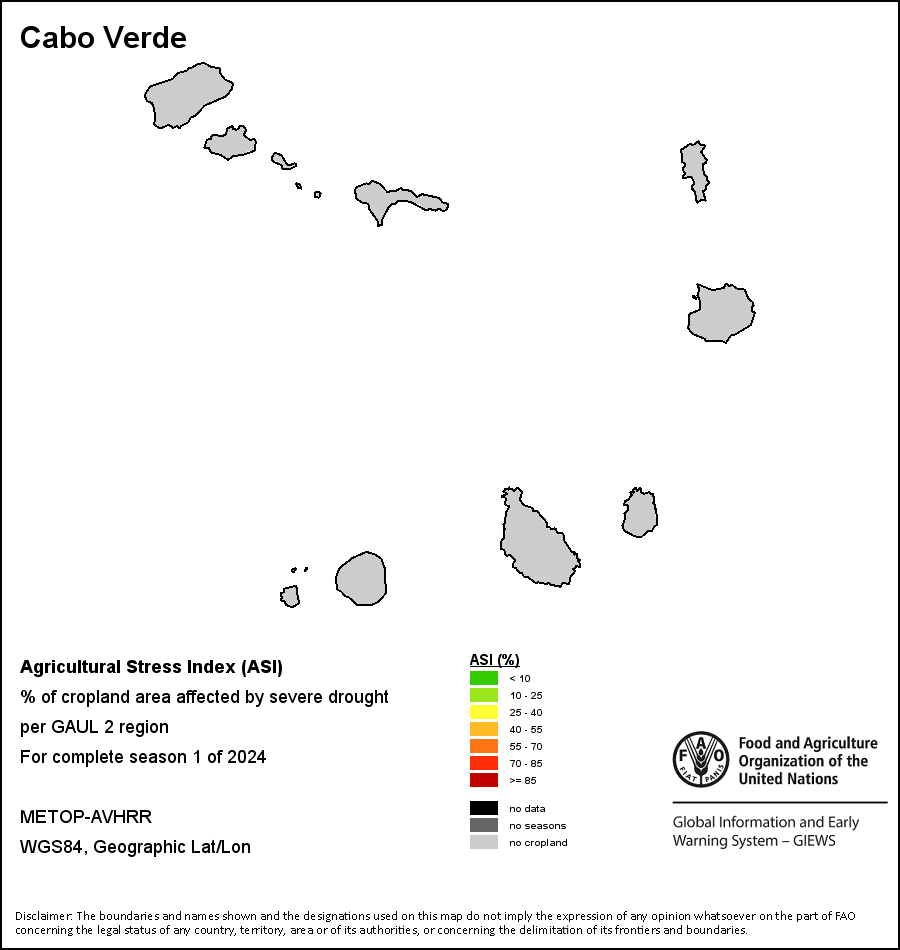 Cabo Verde

Agricultural Stress Index (ASI)
% of cropland area affected by severe drought
per GAUL 2 region
For complete season 1 of 2024

METOP-AVHRR
WGS84, Geographic Lat/Lon

ASI (%)
< 10
10 - 25
25 - 40
40 - 55
55 - 70
70 - 85
>= 85

no data
no seasons
no cropland

FAO FIAT PANIS
Food and Agriculture Organization of the United Nations

Global Information and Early Warning System – GIEWS

Disclaimer: The boundaries and names shown and the designations used on this map do not imply the expression of any opinion whatsoever on the part of FAO concerning the legal status of any country, territory, area or of its authorities, or concerning the delimitation of its frontiers and boundaries.